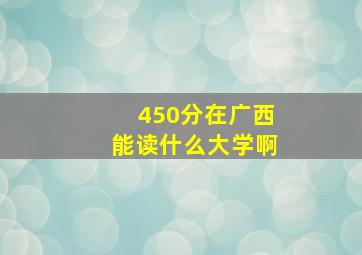 450分在广西
能读什么大学啊